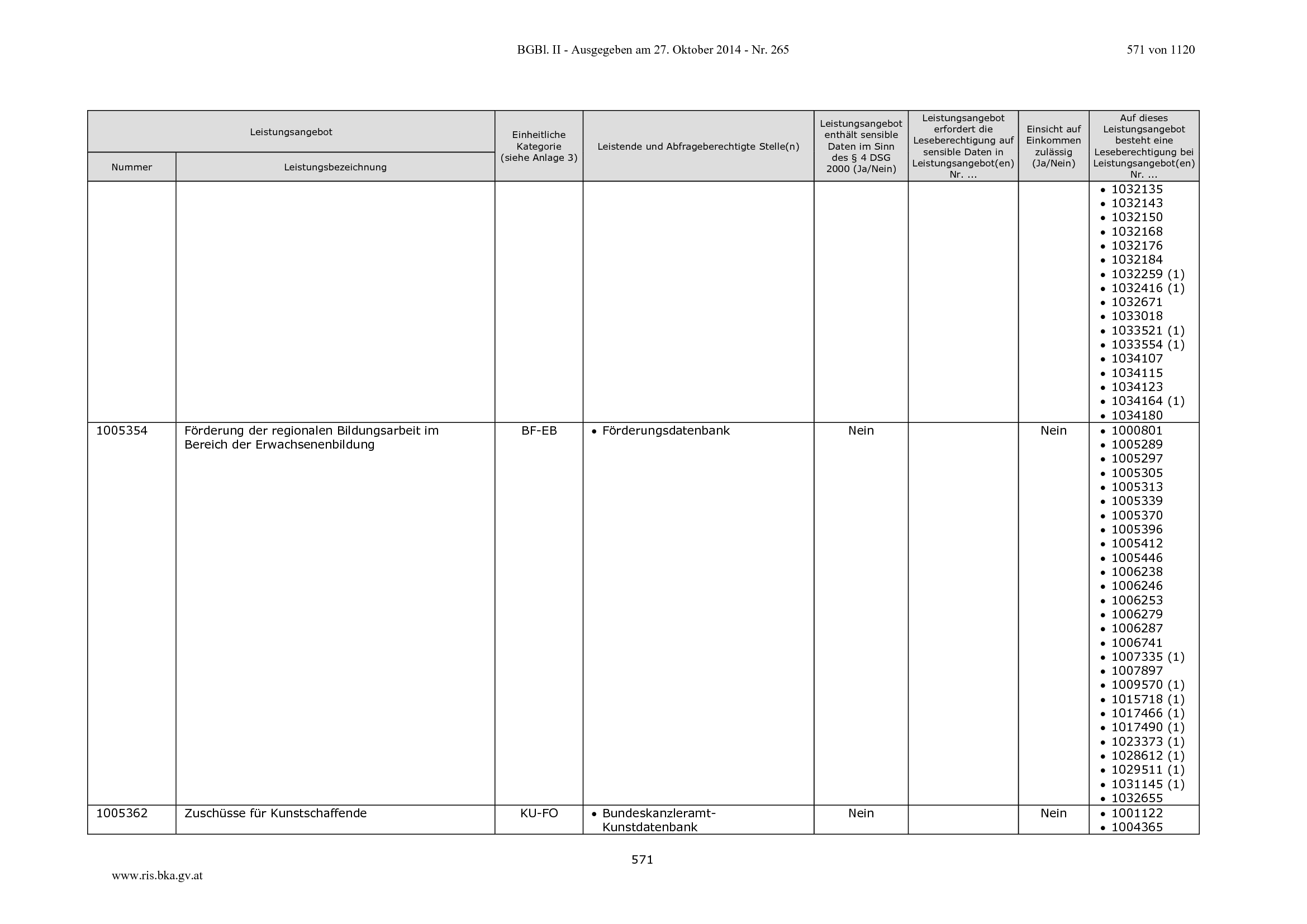 BGBl. II - Ausgegeben am 27. Oktober 2014 - Nr. 265

571 von 1120

| Leistungsangebot | | Einheitliche Kategorie (siehe Anlage 3) | Leistende und Abfrageberechtigte Stelle(n) | Leistungsangebot enthält sensible Daten im Sinn des § 4 DSG 2000 (Ja/Nein) | Leistungsangebot erfordert die Leseberechtigung auf sensible Daten in Leistungsangebot(en) Nr. ... | Einsicht auf Einkommen zulässig (Ja/Nein) | Auf dieses Leistungsangebot besteht eine Leseberechtigung bei Leistungsangebot(en) Nr. ... |
|---|---|---|---|---|---|---|---|
| Nummer | Leistungsbezeichnung | | | | | | |
| | | | | | | | • 1032135 • 1032143 • 1032150 • 1032168 • 1032176 • 1032184 • 1032259 (1) • 1032416 (1) • 1032671 • 1033018 • 1033521 (1) • 1033554 (1) • 1034107 • 1034115 • 1034123 • 1034164 (1) • 1034180 |
| 1005354 | Förderung der regionalen Bildungsarbeit im Bereich der Erwachsenenbildung | BF-EB | • Förderungsdatenbank | Nein | | Nein | • 1000801 • 1005289 • 1005297 • 1005305 • 1005313 • 1005339 • 1005370 • 1005396 • 1005412 • 1005446 • 1006238 • 1006246 • 1006253 • 1006279 • 1006287 • 1006741 • 1007335 (1) • 1007897 • 1009570 (1) • 1015718 (1) • 1017466 (1) • 1017490 (1) • 1023373 (1) • 1028612 (1) • 1029511 (1) • 1031145 (1) • 1032655 |
| 1005362 | Zuschüsse für Kunstschaffende | KU-FO | • Bundeskanzleramt-Kunstdatenbank | Nein | | Nein | • 1001122 • 1004365 |

571

www.ris.bka.gv.at